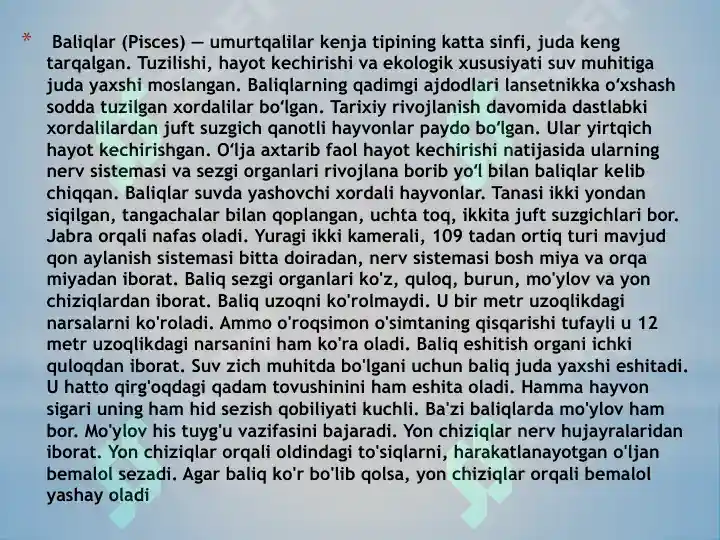 * Baliqlar (Pisces) — umurtqalilar kenja tipining katta sinfi, juda keng tarqalgan. Tuzilishi, hayot kechirishi va ekologik xususiyati suv muhitiga juda yaxshi moslangan. Baliqlarning qadimgi ajdodlari lansetnikka oʻxshash sodda tuzilgan xordalilar boʻlgan. Tarixiy rivojlanish davomida dastlabki xordalilardan juft suzgich qanotli hayvonlar paydo boʻlgan. Ular yirtqich hayot kechirishgan. Oʻlja axtarib faol hayot kechirishi natijasida ularning nerv sistemasi va sezgi organlari rivojlana borib yoʻl bilan baliqlar kelib chiqqan. Baliqlar suvda yashovchi xordali hayvonlar. Tanasi ikki yondan siqilgan, tangachalar bilan qoplangan, uchta toq, ikkita juft suzgichlari bor. Jabra orqali nafas oladi. Yuragi ikki kamerali, 109 tadan ortiq turi mavjud qon aylanish sistemasi bitta doiradan, nerv sistemasi bosh miya va orqa miyadan iborat. Baliq sezgi organlari ko'z, quloq, burun, mo'ylov va yon chiziqlardan iborat. Baliq uzoqni ko'rolmaydi. U bir metr uzoqlikdagi narsalarni ko'roladi. Ammo o'roqsimon o'simtaning qisqarishi tufayli u 12 metr uzoqlikdagi narsanini ham ko'ra oladi. Baliq eshitish organi ichki quloqdan iborat. Suv zich muhitda bo'lgani uchun baliq juda yaxshi eshitadi. U hatto qirg'oqdagi qadam tovushinini ham eshita oladi. Hamma hayvon sigari uning ham hid sezish qobiliyati kuchli. Ba'zi baliqlarda mo'ylov ham bor. Mo'ylov his tuyg'u vazifasini bajaradi. Yon chiziqlar nerv hujayralaridan iborat. Yon chiziqlar orqali oldindagi to'siqlarni, harakatlanayotgan o'ljan bemalol sezadi. Agar baliq ko'r bo'lib qolsa, yon chiziqlar orqali bemalol yashay oladi